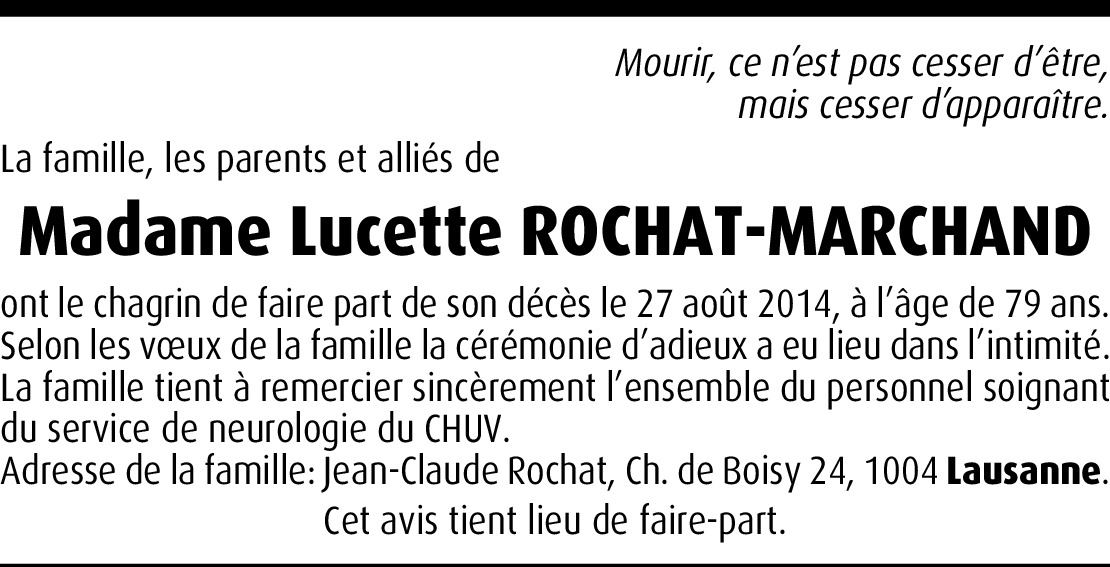 Mourir, ce n'est pas cesser d'être,
mais cesser d'apparaître.

La famille, les parents et alliés de

Madame Lucette ROCHAT-MARCHAND

ont le chagrin de faire part de son décès le 27 août 2014, à l'âge de 79 ans.
Selon les vœux de la famille la cérémonie d'adieux a eu lieu dans l'intimité.
La famille tient à remercier sincèrement l'ensemble du personnel soignant du service de neurologie du CHUV.
Adresse de la famille: Jean-Claude Rochat, Ch. de Boisy 24, 1004 Lausanne.

Cet avis tient lieu de faire-part.